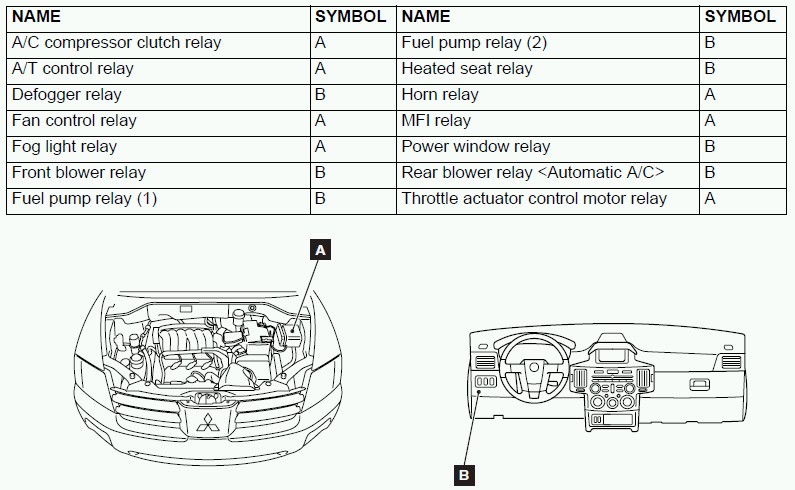 | NAME | SYMBOL | NAME | SYMBOL |
|---|---|---|---|
| A/C compressor clutch relay | A | Fuel pump relay (2) | B |
| A/T control relay | A | Heated seat relay | B |
| Defogger relay | B | Horn relay | A |
| Fan control relay | A | MFI relay | A |
| Fog light relay | A | Power window relay | B |
| Front blower relay | B | Rear blower relay <Automatic A/C> | B |
| Fuel pump relay (1) | B | Throttle actuator control motor relay | A |

A

B